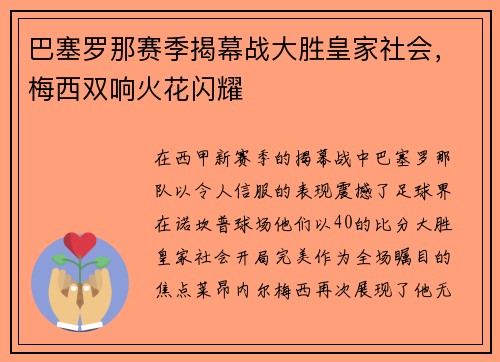 巴塞罗那赛季揭幕战大胜皇家社会，梅西双响火花闪耀

在西甲新赛季的揭幕战中巴塞罗那队以令人信服的表现震撼了足球界在诺坎普球场他们以40的比分大胜皇家社会开局完美作为全场瞩目的焦点莱昂内尔梅西再次展现了他无